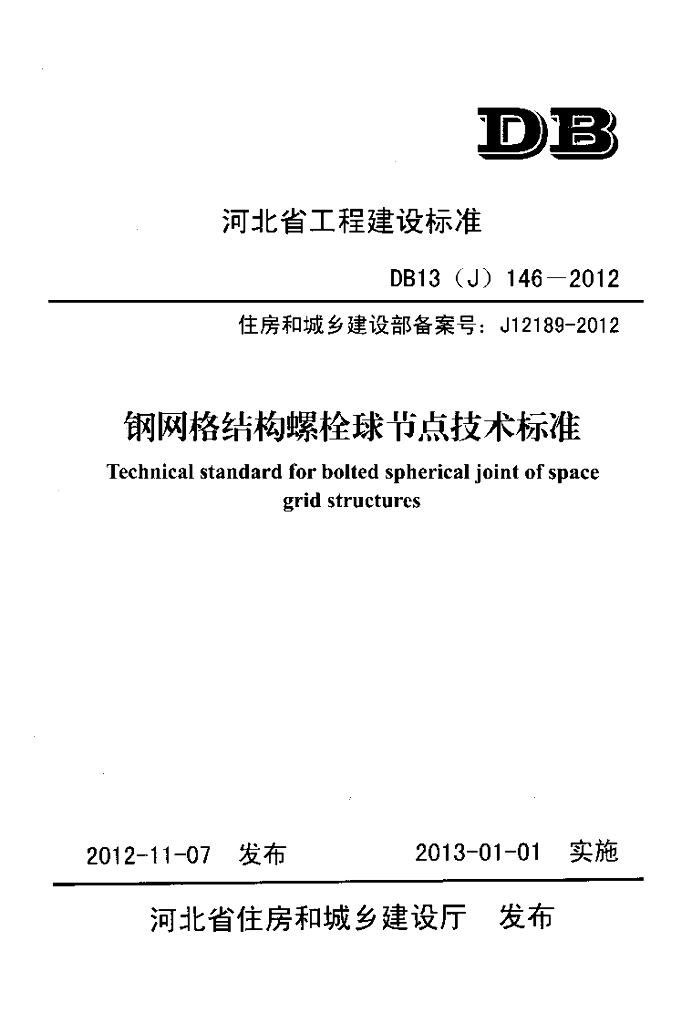 DB

河北省工程建设标准

DB13（J）146—2012

住房和城乡建设部备案号：J12189-2012

钢网格结构螺栓球节点技术标准

Technical standard for bolted spherical joint of space grid structures

2012-11-07　发布　　2013-01-01　实施

河北省住房和城乡建设厅　发布